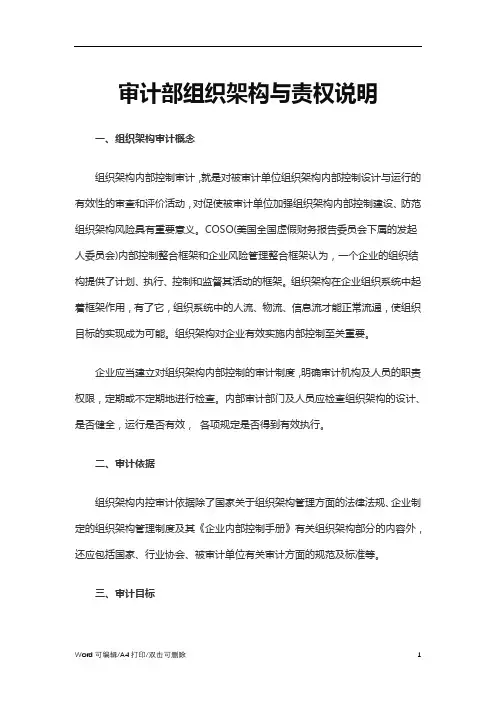 审计部组织架构与责权说明

一、组织架构审计概念

组织架构内部控制审计，就是对被审计单位组织架构内部控制设计与运行的有效性的审查和评价活动，对促使被审计单位加强组织架构内部控制建设、防范组织架构风险具有重要意义。COSO(美国全国虚假财务报告委员会下属的发起人委员会)内部控制整合框架和企业风险管理整合框架认为，一个企业的组织结构提供了计划、执行、控制和监督其活动的框架。组织架构在企业组织系统中起着框架作用，有了它，组织系统中的人流、物流、信息流才能正常流通，使组织目标的实现成为可能。组织架构对企业有效实施内部控制至关重要。

企业应当建立对组织架构内部控制的审计制度，明确审计机构及人员的职责权限，定期或不定期地进行检查。内部审计部门及人员应检查组织架构的设计、是否健全，运行是否有效， 各项规定是否得到有效执行。

二、审计依据

组织架构内控审计依据除了国家关于组织架构管理方面的法律法规、企业制定的组织架构管理制度及其《企业内部控制手册》有关组织架构部分的内容外，还应包括国家、行业协会、被审计单位有关审计方面的规范及标准等。

三、审计目标

Word 可编辑/A4 打印/双击可删除

1